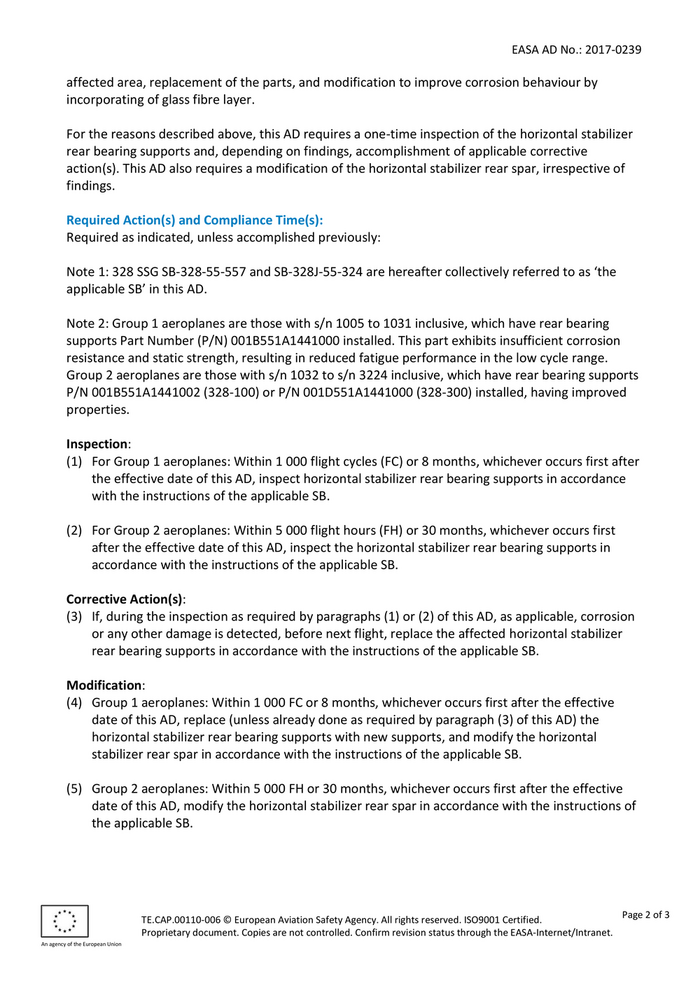 EASA AD No.: 2017-0239

affected area, replacement of the parts, and modification to improve corrosion behaviour by incorporating of glass fibre layer.

For the reasons described above, this AD requires a one-time inspection of the horizontal stabilizer rear bearing supports and, depending on findings, accomplishment of applicable corrective action(s). This AD also requires a modification of the horizontal stabilizer rear spar, irrespective of findings.

Required Action(s) and Compliance Time(s):
Required as indicated, unless accomplished previously:

Note 1: 328 SSG SB-328-55-557 and SB-328J-55-324 are hereafter collectively referred to as 'the applicable SB' in this AD.

Note 2: Group 1 aeroplanes are those with s/n 1005 to 1031 inclusive, which have rear bearing supports Part Number (P/N) 001B551A1441000 installed. This part exhibits insufficient corrosion resistance and static strength, resulting in reduced fatigue performance in the low cycle range. Group 2 aeroplanes are those with s/n 1032 to s/n 3224 inclusive, which have rear bearing supports P/N 001B551A1441002 (328-100) or P/N 001D551A1441000 (328-300) installed, having improved properties.

Inspection:
(1) For Group 1 aeroplanes: Within 1 000 flight cycles (FC) or 8 months, whichever occurs first after the effective date of this AD, inspect horizontal stabilizer rear bearing supports in accordance with the instructions of the applicable SB.

(2) For Group 2 aeroplanes: Within 5 000 flight hours (FH) or 30 months, whichever occurs first after the effective date of this AD, inspect the horizontal stabilizer rear bearing supports in accordance with the instructions of the applicable SB.

Corrective Action(s):
(3) If, during the inspection as required by paragraphs (1) or (2) of this AD, as applicable, corrosion or any other damage is detected, before next flight, replace the affected horizontal stabilizer rear bearing supports in accordance with the instructions of the applicable SB.

Modification:
(4) Group 1 aeroplanes: Within 1 000 FC or 8 months, whichever occurs first after the effective date of this AD, replace (unless already done as required by paragraph (3) of this AD) the horizontal stabilizer rear bearing supports with new supports, and modify the horizontal stabilizer rear spar in accordance with the instructions of the applicable SB.

(5) Group 2 aeroplanes: Within 5 000 FH or 30 months, whichever occurs first after the effective date of this AD, modify the horizontal stabilizer rear spar in accordance with the instructions of the applicable SB.

An agency of the European Union

TE.CAP.00110-006 © European Aviation Safety Agency. All rights reserved. ISO9001 Certified.
Proprietary document. Copies are not controlled. Confirm revision status through the EASA-Internet/Intranet.

Page 2 of 3